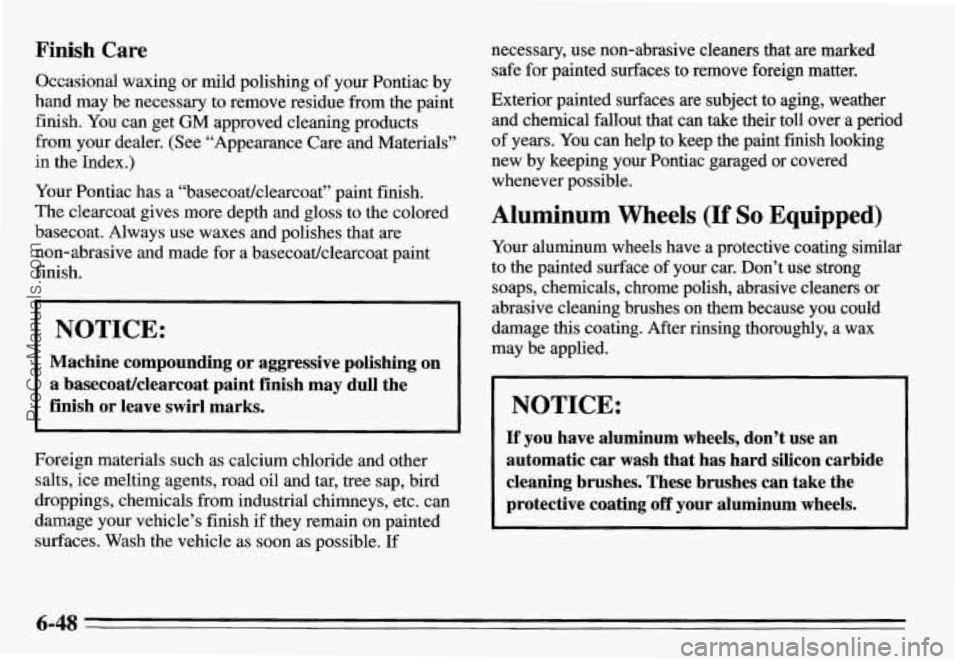 Finish Care

Occasional waxing or mild polishing of your Pontiac by hand may be necessary to remove residue from the paint finish. You can get GM approved cleaning products from your dealer. (See "Appearance Care and Materials" in the Index.)

Your Pontiac has a "basecoat/clearcoat" paint finish. The clearcoat gives more depth and gloss to the colored basecoat. Always use waxes and polishes that are non-abrasive and made for a basecoat/clearcoat paint finish.

NOTICE:

Machine compounding or aggressive polishing on a basecoat/clearcoat paint finish may dull the finish or leave swirl marks.

Foreign materials such as calcium chloride and other salts, ice melting agents, road oil and tar, tree sap, bird droppings, chemicals from industrial chimneys, etc. can damage your vehicle's finish if they remain on painted surfaces. Wash the vehicle as soon as possible. If necessary, use non-abrasive cleaners that are marked safe for painted surfaces to remove foreign matter.

Exterior painted surfaces are subject to aging, weather and chemical fallout that can take their toll over a period of years. You can help to keep the paint finish looking new by keeping your Pontiac garaged or covered whenever possible.

Aluminum Wheels (If So Equipped)

Your aluminum wheels have a protective coating similar to the painted surface of your car. Don't use strong soaps, chemicals, chrome polish, abrasive cleaners or abrasive cleaning brushes on them because you could damage this coating. After rinsing thoroughly, a wax may be applied.

NOTICE:

If you have aluminum wheels, don't use an automatic car wash that has hard silicon carbide cleaning brushes. These brushes can take the protective coating off your aluminum wheels.

6-48

ProCarManuals.com

carmanualsonline.info